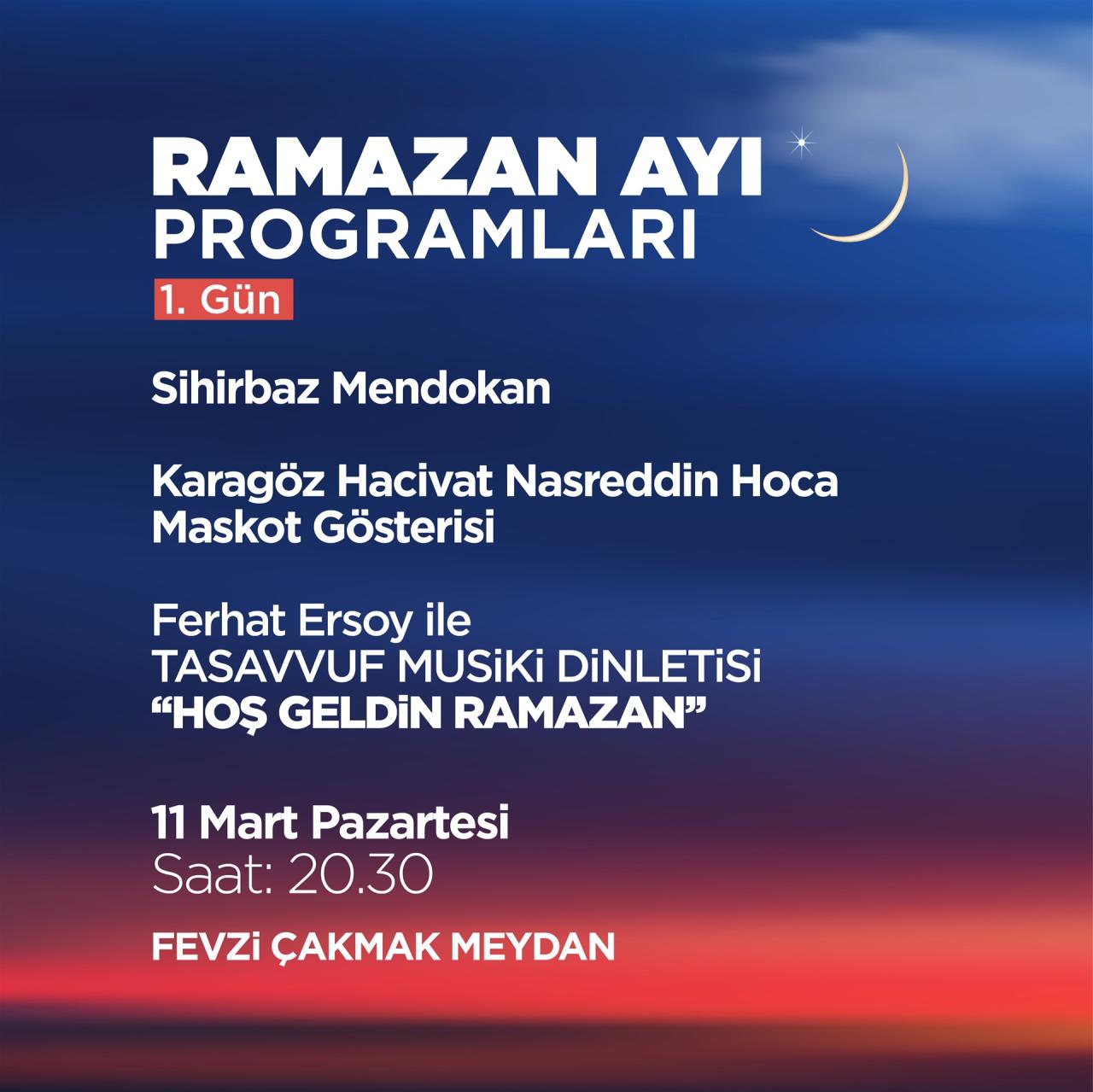 RAMAZAN AYI
PROGRAMLARI

1. Gün

Sihirbaz Mendokan

Karagöz Hacivat Nasreddin Hoca
Maskot Gösterisi

Ferhat Ersoy ile
TASAVVUF MUSiKi DiNLETiSi
"HOŞ GELDiN RAMAZAN"

11 Mart Pazartesi
Saat: 20.30

FEVZi ÇAKMAK MEYDAN